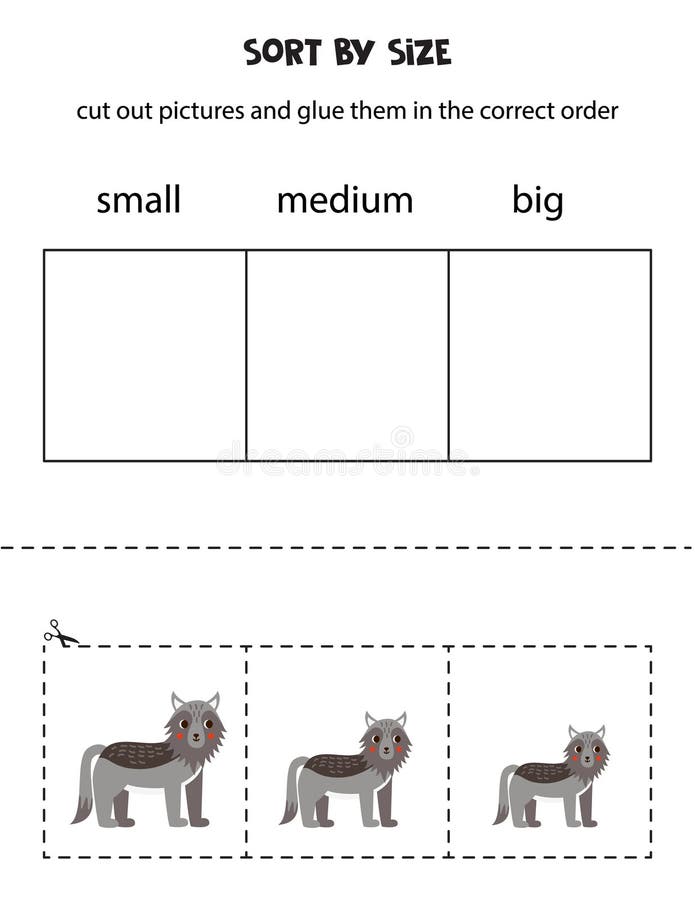 SORT BY SIZE

cut out pictures and glue them in the correct order

small medium big

dreamstime